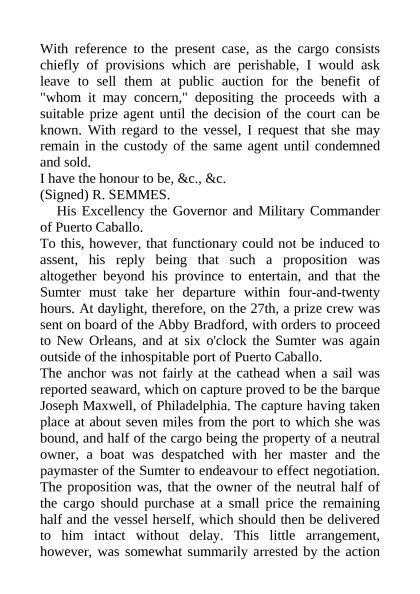 With reference to the present case, as the cargo consists chiefly of provisions which are perishable, I would ask leave to sell them at public auction for the benefit of "whom it may concern," depositing the proceeds with a suitable prize agent until the decision of the court can be known. With regard to the vessel, I request that she may remain in the custody of the same agent until condemned and sold.
I have the honour to be, &c., &c.
(Signed) R. SEMMES.
His Excellency the Governor and Military Commander of Puerto Caballo.
To this, however, that functionary could not be induced to assent, his reply being that such a proposition was altogether beyond his province to entertain, and that the Sumter must take her departure within four-and-twenty hours. At daylight, therefore, on the 27th, a prize crew was sent on board of the Abby Bradford, with orders to proceed to New Orleans, and at six o'clock the Sumter was again outside of the inhospitable port of Puerto Caballo.
The anchor was not fairly at the cathead when a sail was reported seaward, which on capture proved to be the barque Joseph Maxwell, of Philadelphia. The capture having taken place at about seven miles from the port to which she was bound, and half of the cargo being the property of a neutral owner, a boat was despatched with her master and the paymaster of the Sumter to endeavour to effect negotiation. The proposition was, that the owner of the neutral half of the cargo should purchase at a small price the remaining half and the vessel herself, which should then be delivered to him intact without delay. This little arrangement, however, was somewhat summarily arrested by the action